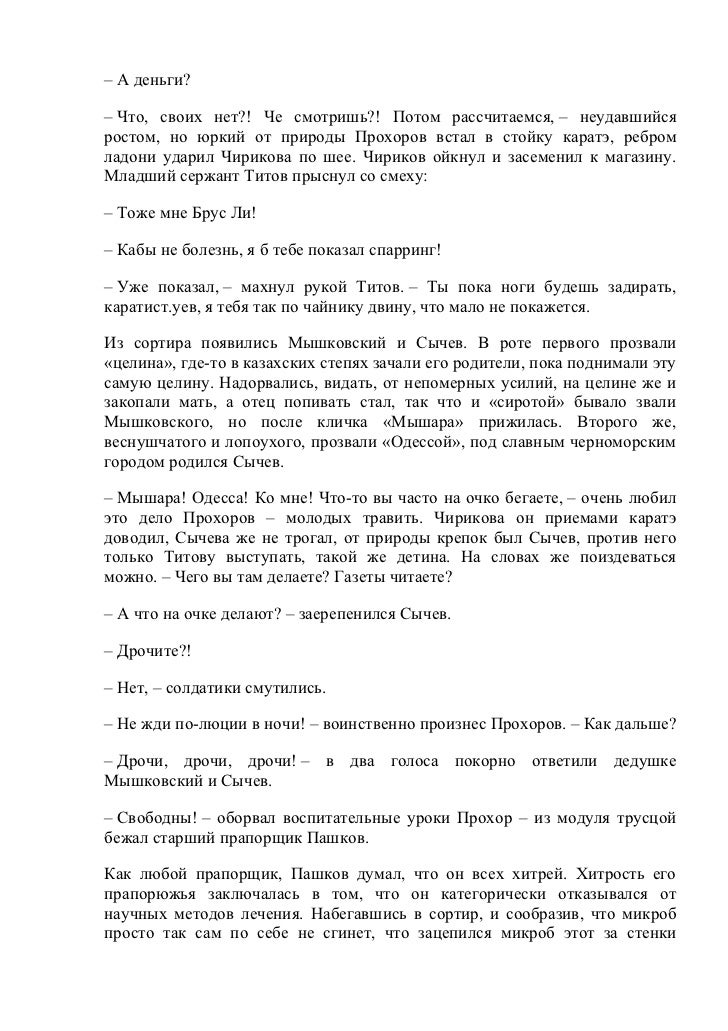 – А деньги?

– Что, своих нет?! Че смотришь?! Потом рассчитаемся, – неудавшийся ростом, но юркий от природы Прохоров встал в стойку каратэ, ребром ладони ударил Чирикова по шее. Чириков ойкнул и засеменил к магазину. Младший сержант Титов прыснул со смеху:

– Тоже мне Брус Ли!

– Кабы не болезнь, я б тебе показал спарринг!

– Уже показал, – махнул рукой Титов. – Ты пока ноги будешь задирать, каратист.уев, я тебя так по чайнику двину, что мало не покажется.

Из сортира появились Мышковский и Сычев. В роте первого прозвали «целина», где-то в казахских степях зачали его родители, пока поднимали эту самую целину. Надорвались, видать, от непомерных усилий, на целине же и закопали мать, а отец попивать стал, так что и «сиротой» бывало звали Мышковского, но после кличка «Мышара» прижилась. Второго же, веснушчатого и лопоухого, прозвали «Одессой», под славным черноморским городом родился Сычев.

– Мышара! Одесса! Ко мне! Что-то вы часто на очко бегаете, – очень любил это дело Прохоров – молодых травить. Чирикова он приемами каратэ доводил, Сычева же не трогал, от природы крепок был Сычев, против него только Титову выступать, такой же детина. На словах же поиздеваться можно. – Чего вы там делаете? Газеты читаете?

– А что на очке делают? – заерепенился Сычев.

– Дрочите?!

– Нет, – солдатики смутились.

– Не жди по-люции в ночи! – воинственно произнес Прохоров. – Как дальше?

– Дрочи, дрочи, дрочи! – в два голоса покорно ответили дедушке Мышковский и Сычев.

– Свободны! – оборвал воспитательные уроки Прохор – из модуля трусцой бежал старший прапорщик Пашков.

Как любой прапорщик, Пашков думал, что он всех хитрей. Хитрость его прапорюжья заключалась в том, что он категорически отказывался от научных методов лечения. Набегавшись в сортир, и сообразив, что микроб просто так сам по себе не сгинет, что зацепился микроб этот за стенки